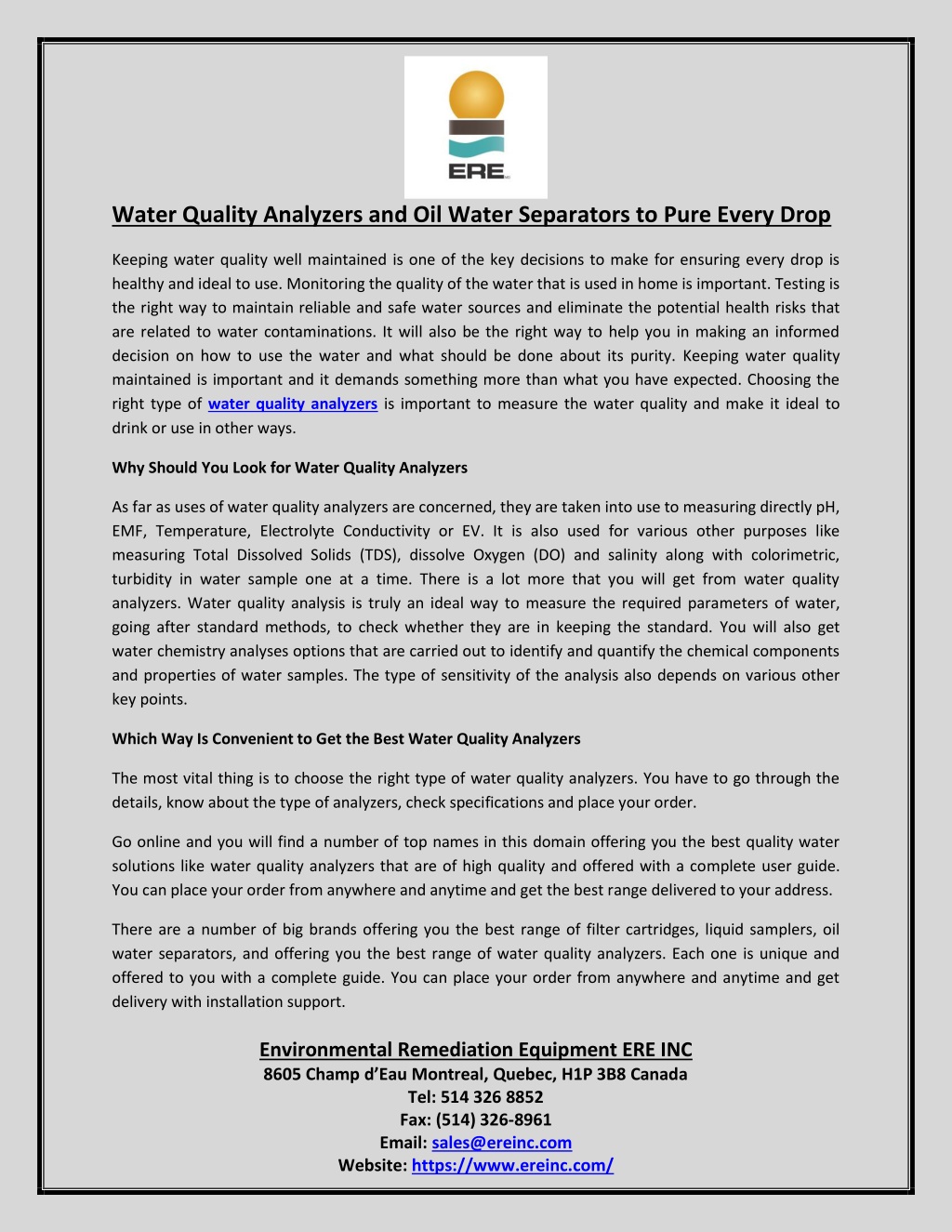 ERE

Water Quality Analyzers and Oil Water Separators to Pure Every Drop

Keeping water quality well maintained is one of the key decisions to make for ensuring every drop is healthy and ideal to use. Monitoring the quality of the water that is used in home is important. Testing is the right way to maintain reliable and safe water sources and eliminate the potential health risks that are related to water contaminations. It will also be the right way to help you in making an informed decision on how to use the water and what should be done about its purity. Keeping water quality maintained is important and it demands something more than what you have expected. Choosing the right type of water quality analyzers is important to measure the water quality and make it ideal to drink or use in other ways.

Why Should You Look for Water Quality Analyzers

As far as uses of water quality analyzers are concerned, they are taken into use to measuring directly pH, EMF, Temperature, Electrolyte Conductivity or EV. It is also used for various other purposes like measuring Total Dissolved Solids (TDS), dissolve Oxygen (DO) and salinity along with colorimetric, turbidity in water sample one at a time. There is a lot more that you will get from water quality analyzers. Water quality analysis is truly an ideal way to measure the required parameters of water, going after standard methods, to check whether they are in keeping the standard. You will also get water chemistry analyses options that are carried out to identify and quantify the chemical components and properties of water samples. The type of sensitivity of the analysis also depends on various other key points.

Which Way Is Convenient to Get the Best Water Quality Analyzers

The most vital thing is to choose the right type of water quality analyzers. You have to go through the details, know about the type of analyzers, check specifications and place your order.

Go online and you will find a number of top names in this domain offering you the best quality water solutions like water quality analyzers that are of high quality and offered with a complete user guide. You can place your order from anywhere and anytime and get the best range delivered to your address.

There are a number of big brands offering you the best range of filter cartridges, liquid samplers, oil water separators, and offering you the best range of water quality analyzers. Each one is unique and offered to you with a complete guide. You can place your order from anywhere and anytime and get delivery with installation support.

Environmental Remediation Equipment ERE INC
8605 Champ d'Eau Montreal, Quebec, H1P 3B8 Canada
Tel: 514 326 8852
Fax: (514) 326-8961
Email: sales@ereinc.com
Website: https://www.ereinc.com/